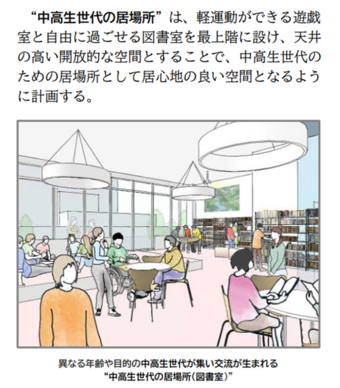 “中高生世代の居場所”は、軽運動ができる遊戯室と自由に過ごせる図書室を最上階に設け、天井の高い開放的な空間とすることで、中高生世代のための居場所として居心地の良い空間となるように計画する。

異なる年齢や目的の中高生世代が集い交流が生まれる
“中高生世代の居場所(図書室)”